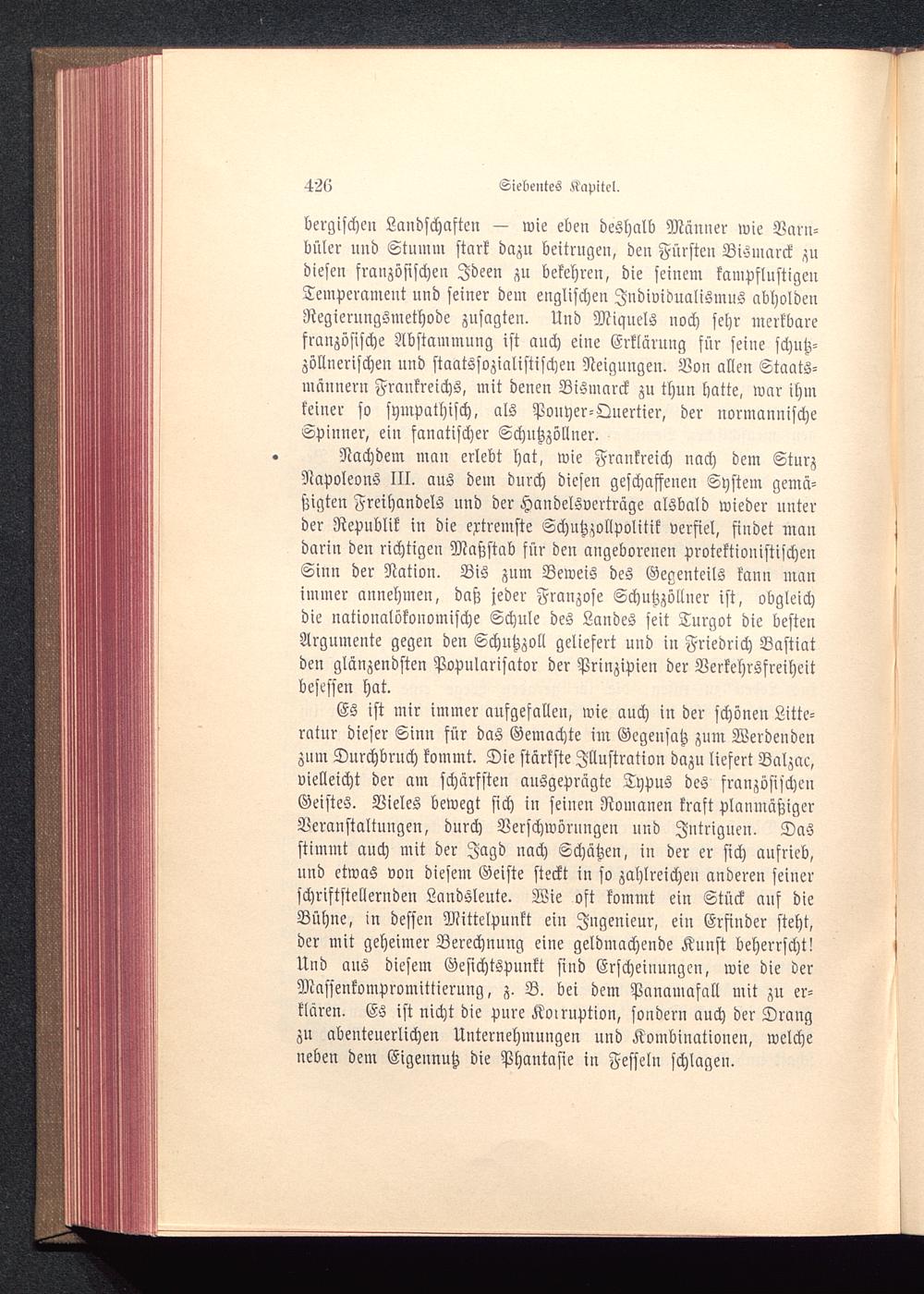 426 Siebentes Kapitel.

bergischen Landschaften — wie eben deshalb Männer wie Varnbüler und Stumm stark dazu beitrugen, den Fürsten Bismarck zu diesen französischen Ideen zu bekehren, die seinem kampflustigen Temperament und seiner dem englischen Individualismus abholden Regierungsmethode zusagten. Und Miquels noch sehr merkbare französische Abstammung ist auch eine Erklärung für seine schutzzöllnerischen und staatssozialistischen Neigungen. Von allen Staatsmännern Frankreichs, mit denen Bismarck zu thun hatte, war ihm keiner so sympathisch, als Pouyer-Quertier, der normannische Spinner, ein fanatischer Schutzzöllner.

Nachdem man erlebt hat, wie Frankreich nach dem Sturz Napoleons III. aus dem durch diesen geschaffenen System gemäßigten Freihandels und der Handelsverträge alsbald wieder unter der Republik in die extremste Schutzzollpolitik verfiel, findet man darin den richtigen Maßstab für den angeborenen protektionistischen Sinn der Nation. Bis zum Beweis des Gegenteils kann man immer annehmen, daß jeder Franzose Schutzzöllner ist, obgleich die nationalökonomische Schule des Landes seit Turgot die besten Argumente gegen den Schutzzoll geliefert und in Friedrich Bastiat den glänzendsten Popularisator der Prinzipien der Verkehrsfreiheit besessen hat.

Es ist mir immer aufgefallen, wie auch in der schönen Litteratur dieser Sinn für das Gemachte im Gegensatz zum Werdenden zum Durchbruch kommt. Die stärkste Illustration dazu liefert Balzac, vielleicht der am schärfsten ausgeprägte Typus des französischen Geistes. Vieles bewegt sich in seinen Romanen kraft planmäßiger Veranstaltungen, durch Verschwörungen und Intriguen. Das stimmt auch mit der Jagd nach Schätzen, in der er sich aufrieb, und etwas von diesem Geiste steckt in so zahlreichen anderen seiner schriftstellernden Landsleute. Wie oft kommt ein Stück auf die Bühne, in dessen Mittelpunkt ein Ingenieur, ein Erfinder steht, der mit geheimer Berechnung eine geldmachende Kunst beherrscht! Und aus diesem Gesichtspunkt sind Erscheinungen, wie die der Massenkompromittierung, z. B. bei dem Panamafall mit zu erklären. Es ist nicht die pure Korruption, sondern auch der Drang zu abenteuerlichen Unternehmungen und Kombinationen, welche neben dem Eigennutz die Phantasie in Fesseln schlagen.